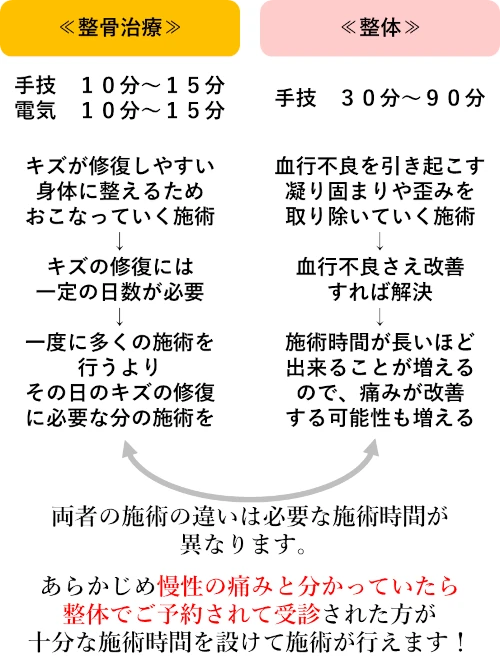 ≪整骨治療≫

手技　１０分～１５分
電気　１０分～１５分

キズが修復しやすい身体に整えるためおこなっていく施術

↓

キズの修復には一定の日数が必要

↓

一度に多くの施術を行うよりその日のキズの修復に必要な分の施術を

≪整体≫

手技　３０分～９０分

血行不良を引き起こす凝り固まりや歪みを取り除いていく施術

↓

血行不良さえ改善すれば解決

↓

施術時間が長いほど出来ることが増えるので、痛みが改善する可能性も増える

両者の施術の違いは必要な施術時間が異なります。

あらかじめ慢性の痛みと分かっていたら整体でご予約されて受診された方が十分な施術時間を設けて施術が行えます！